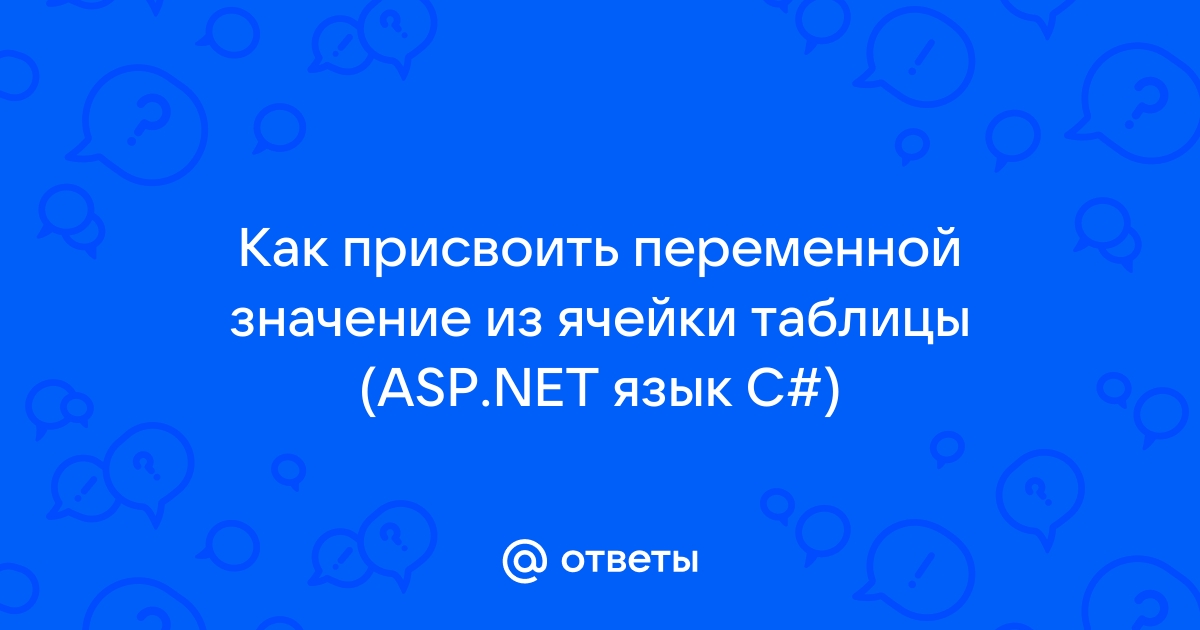 Как присвоить переменной значение из ячейки таблицы (ASP.NET язык C#)

@ ответы